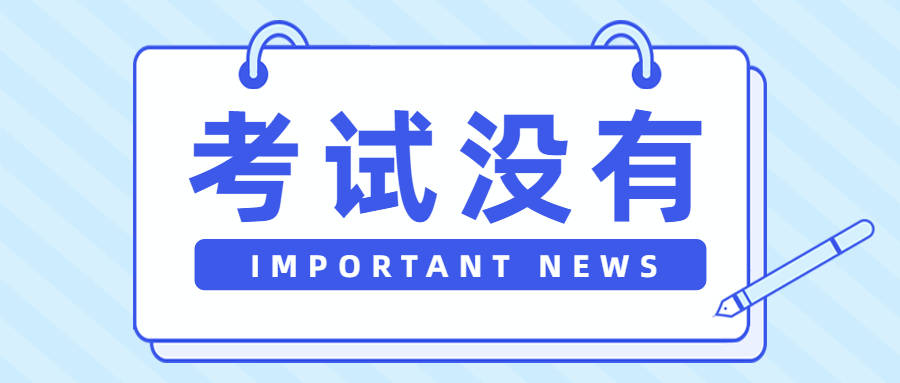 考试没有

IMPORTANT NEWS